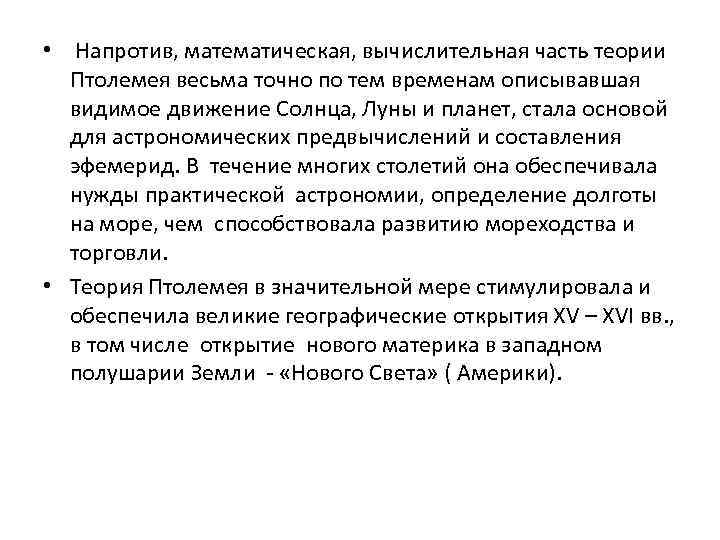 • Напротив, математическая, вычислительная часть теории Птолемея весьма точно по тем временам описывавшая видимое движение Солнца, Луны и планет, стала основой для астрономических предвычислений и составления эфемерид. В течение многих столетий она обеспечивала нужды практической астрономии, определение долготы на море, чем способствовала развитию мореходства и торговли.

• Теория Птолемея в значительной мере стимулировала и обеспечила великие географические открытия XV – XVI вв., в том числе открытие нового материка в западном полушарии Земли - «Нового Света» ( Америки).